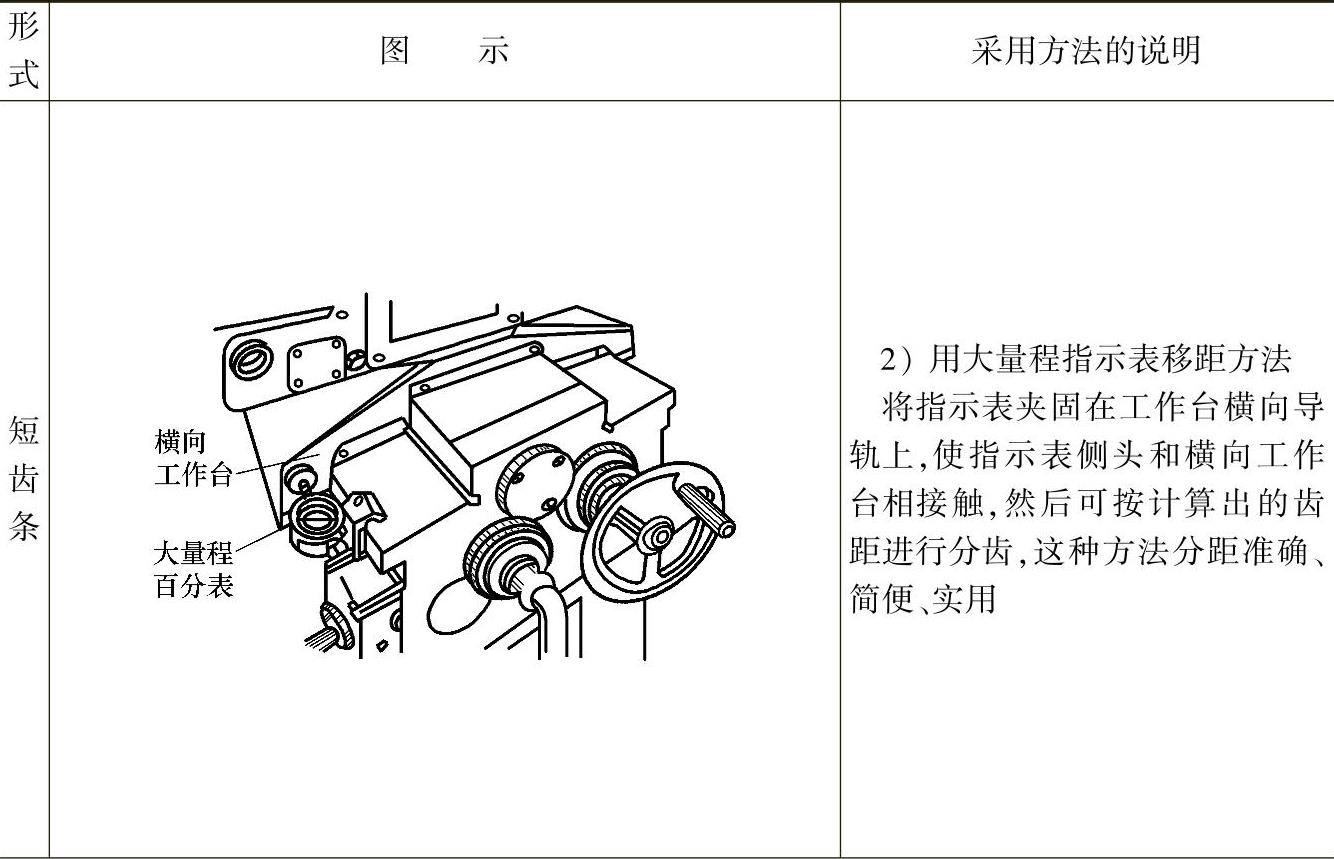 | 形式 | 图　　示 | 采用方法的说明 |
|---|---|---|
| 短齿条 | 横向工作台 大量程百分表 | 2）用大量程指示表移距方法 将指示表夹固在工作台横向导轨上,使指示表侧头和横向工作台相接触,然后可按计算出的齿距进行分齿,这种方法分距准确、简便、实用 |